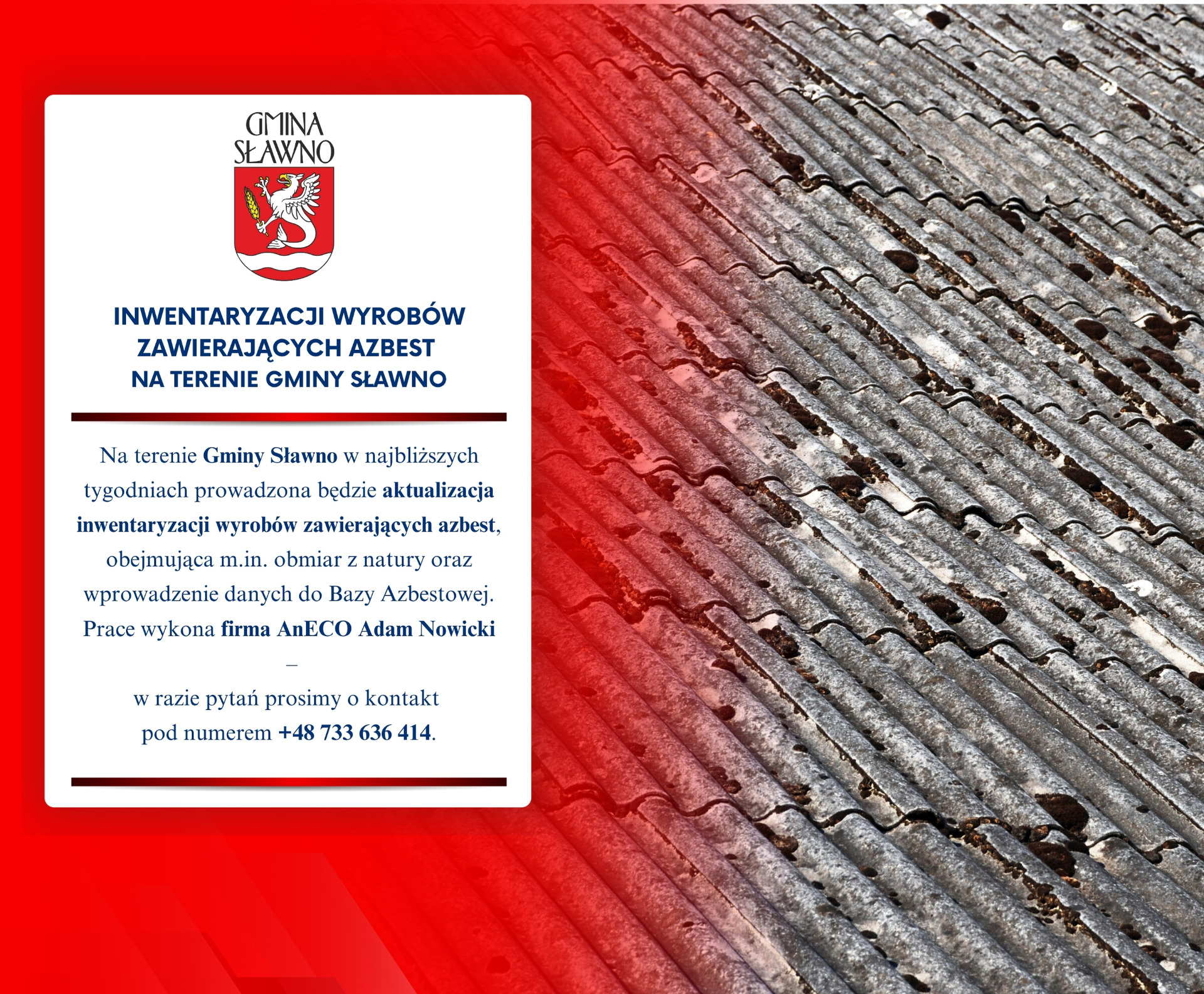 GMINA SŁAWNO

INWENTARYZACJI WYROBÓW ZAWIERAJĄCYCH AZBEST NA TERENIE GMINY SŁAWNO

Na terenie Gminy Sławno w najbliższych tygodniach prowadzona będzie aktualizacja inwentaryzacji wyrobów zawierających azbest, obejmująca m.in. obmiar z natury oraz wprowadzenie danych do Bazy Azbestowej. Prace wykona firma AnECO Adam Nowicki –

w razie pytań prosimy o kontakt pod numerem +48 733 636 414.